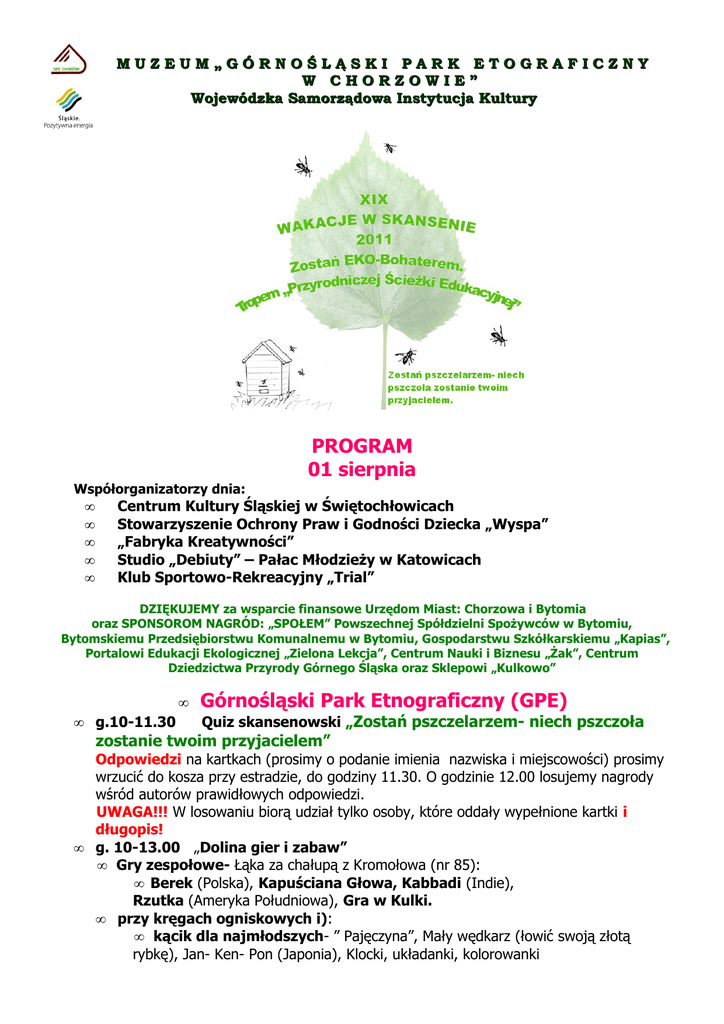 GPE CHORZÓW

Śląskie. Pozytywna energia

MUZEUM „GÓRNOŚLĄSKI PARK ETOGRAFICZNY W CHORZOWIE”
Wojewódzka Samorządowa Instytucja Kultury

XIX
WAKACJE W SKANSENIE
2011
Zostań EKO-Bohaterem.
Tropem „Przyrodniczej Ścieżki Edukacyjnej”

Zostań pszczelarzem- niech pszczoła zostanie twoim przyjacielem.

PROGRAM
01 sierpnia

Współorganizatorzy dnia:
∞ Centrum Kultury Śląskiej w Świętochłowicach
∞ Stowarzyszenie Ochrony Praw i Godności Dziecka „Wyspa”
∞ „Fabryka Kreatywności”
∞ Studio „Debiuty” – Pałac Młodzieży w Katowicach
∞ Klub Sportowo-Rekreacyjny „Trial”

DZIĘKUJEMY za wsparcie finansowe Urzędom Miast: Chorzowa i Bytomia oraz SPONSOROM NAGRÓD: „SPOŁEM” Powszechnej Spółdzielni Spożywców w Bytomiu, Bytomskiemu Przedsiębiorstwu Komunalnemu w Bytomiu, Gospodarstwu Szkółkarskiemu „Kapias”, Portalowi Edukacji Ekologicznej „Zielona Lekcja”, Centrum Nauki i Biznesu „Żak”, Centrum Dziedzictwa Przyrody Górnego Śląska oraz Sklepowi „Kulkowo”

∞ Górnośląski Park Etnograficzny (GPE)

∞ g.10-11.30 Quiz skansenowski „Zostań pszczelarzem- niech pszczoła zostanie twoim przyjacielem”
Odpowiedzi na kartkach (prosimy o podanie imienia nazwiska i miejscowości) prosimy wrzucić do kosza przy estradzie, do godziny 11.30. O godzinie 12.00 losujemy nagrody wśród autorów prawidłowych odpowiedzi.
UWAGA!!! W losowaniu biorą udział tylko osoby, które oddały wypełnione kartki i długopis!

∞ g. 10-13.00 „Dolina gier i zabaw”
∞ Gry zespołowe- Łąka za chałupą z Kromołowa (nr 85):
∞ Berek (Polska), Kapuściana Głowa, Kabbadi (Indie), Rzutka (Ameryka Południowa), Gra w Kulki.
∞ przy kręgach ogniskowych i):
∞ kącik dla najmłodszych- ” Pajęczyna”, Mały wędkarz (łowić swoją złotą rybkę), Jan- Ken- Pon (Japonia), Klocki, układanki, kolorowanki